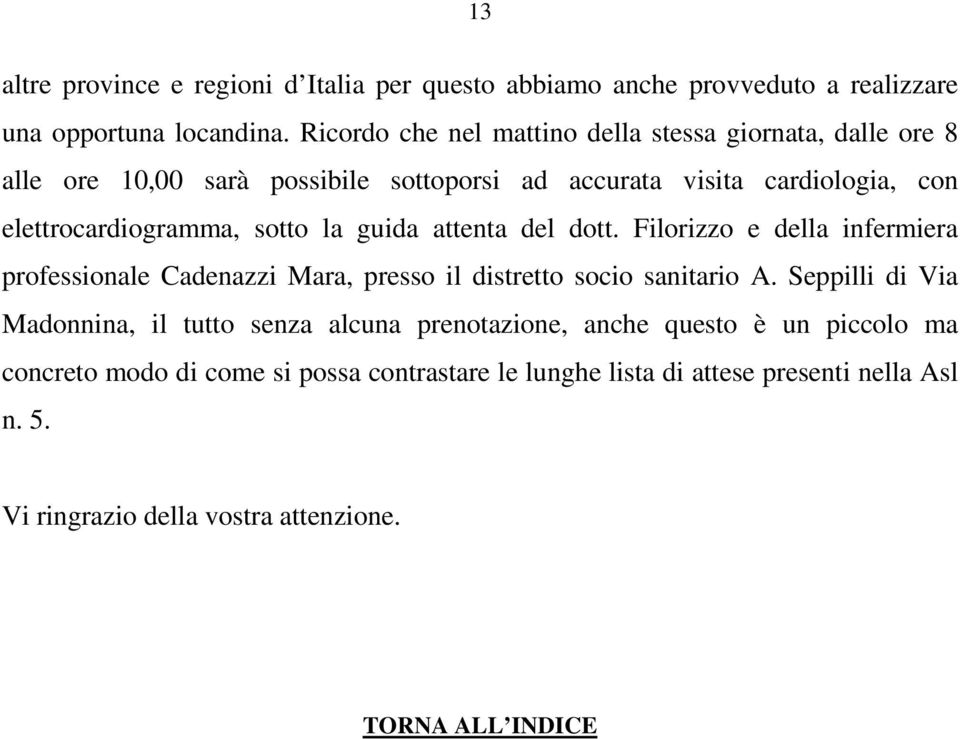 13

altre province e regioni d’Italia per questo abbiamo anche provveduto a realizzare una opportuna locandina. Ricordo che nel mattino della stessa giornata, dalle ore 8 alle ore 10,00 sarà possibile sottoporsi ad accurata visita cardiologia, con elettrocardiogramma, sotto la guida attenta del dott. Filorizzo e della infermiera professionale Cadenazzi Mara, presso il distretto socio sanitario A. Seppilli di Via Madonnina, il tutto senza alcuna prenotazione, anche questo è un piccolo ma concreto modo di come si possa contrastare le lunghe lista di attese presenti nella Asl n. 5.

Vi ringrazio della vostra attenzione.

TORNA ALL’INDICE